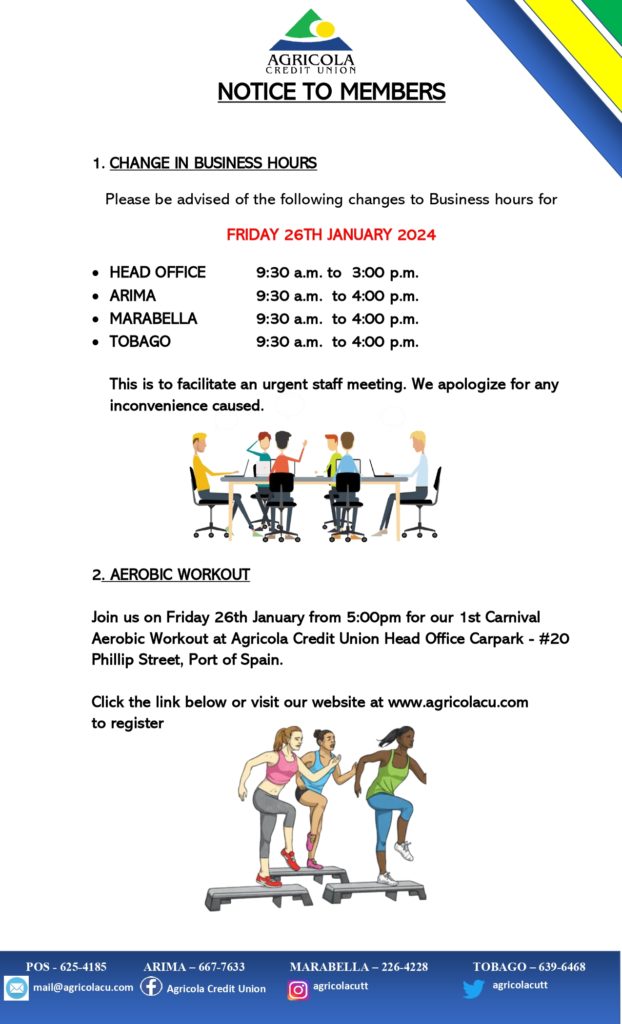 AGRICOLA
CREDIT UNION

NOTICE TO MEMBERS

1. CHANGE IN BUSINESS HOURS

Please be advised of the following changes to Business hours for

FRIDAY 26TH JANUARY 2024

- HEAD OFFICE 9:30 a.m. to 3:00 p.m.
- ARIMA 9:30 a.m. to 4:00 p.m.
- MARABELLA 9:30 a.m. to 4:00 p.m.
- TOBAGO 9:30 a.m. to 4:00 p.m.

This is to facilitate an urgent staff meeting. We apologize for any inconvenience caused.

2. AEROBIC WORKOUT

Join us on Friday 26th January from 5:00pm for our 1st Carnival Aerobic Workout at Agricola Credit Union Head Office Carpark - #20 Phillip Street, Port of Spain.

Click the link below or visit our website at www.agricolacu.com to register

POS - 625-4185 ARIMA – 667-7633 MARABELLA – 226-4228 TOBAGO – 639-6468
mail@agricolacu.com Agricola Credit Union agricolacutt agricolacutt